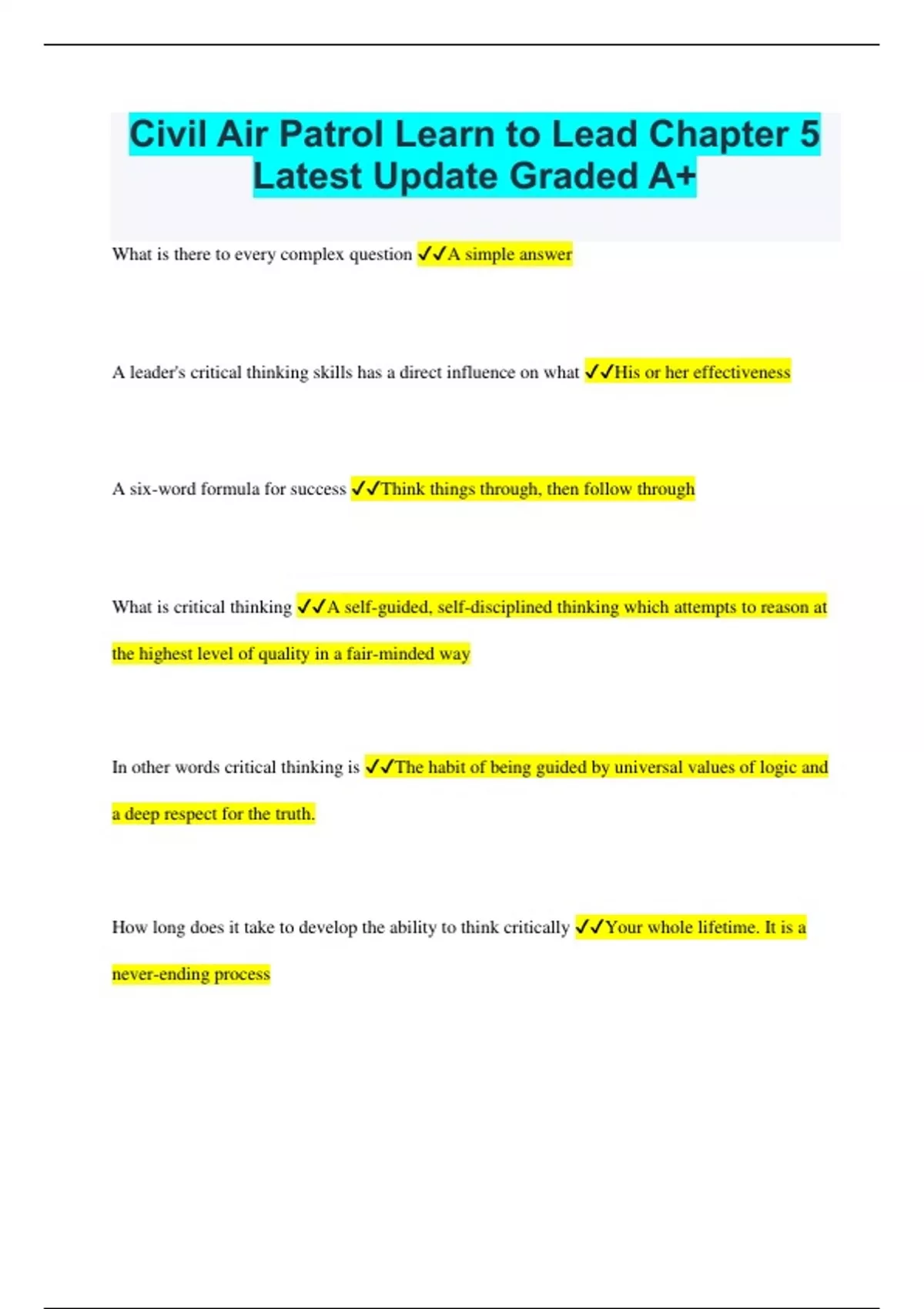 Civil Air Patrol Learn to Lead Chapter 5 Latest Update Graded A+

What is there to every complex question ✓✓A simple answer

A leader's critical thinking skills has a direct influence on what ✓✓His or her effectiveness

A six-word formula for success ✓✓Think things through, then follow through

What is critical thinking ✓✓A self-guided, self-disciplined thinking which attempts to reason at the highest level of quality in a fair-minded way

In other words critical thinking is ✓✓The habit of being guided by universal values of logic and a deep respect for the truth.

How long does it take to develop the ability to think critically ✓✓Your whole lifetime. It is a never-ending process